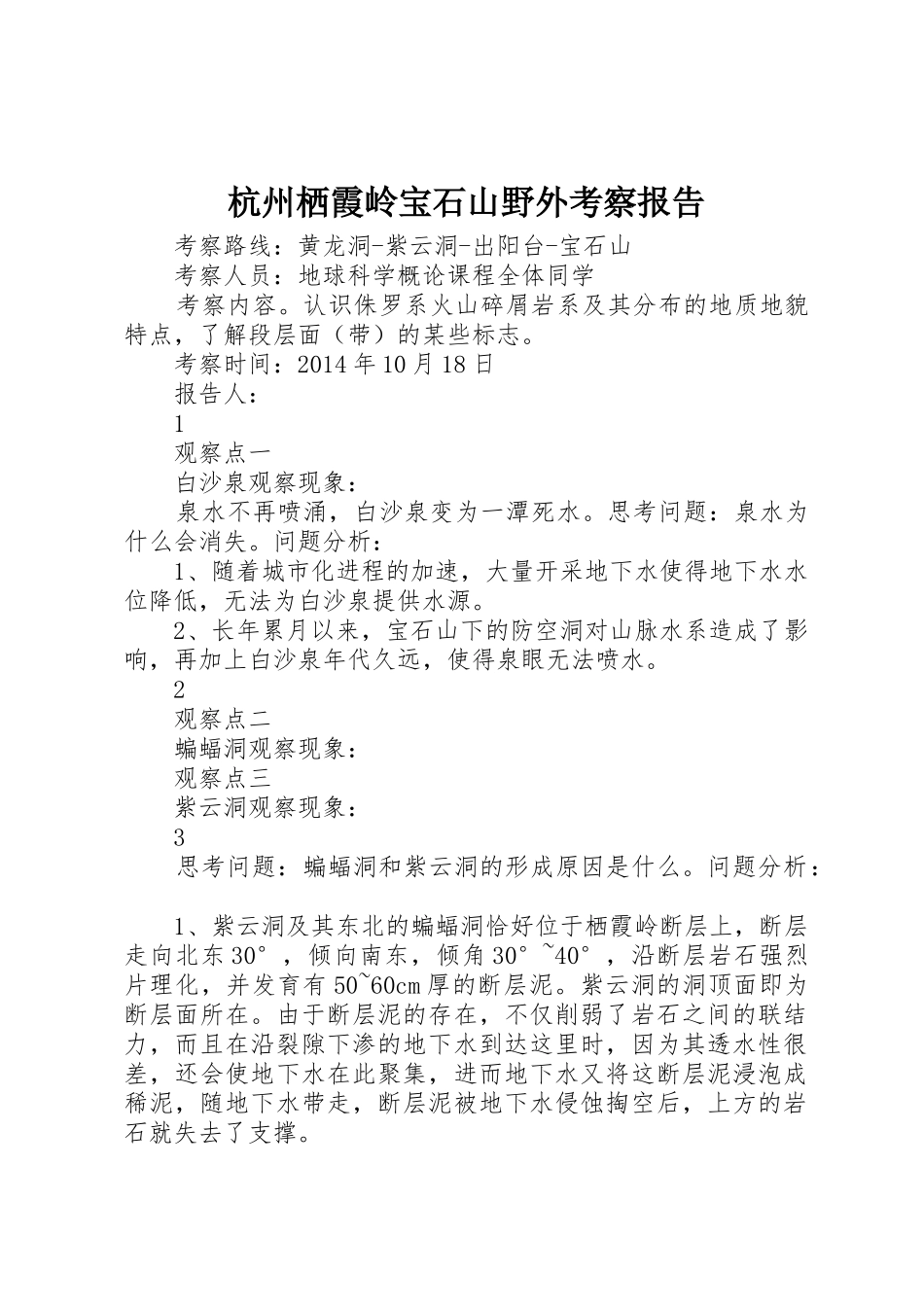 杭州栖霞岭宝石山野外考察报告

考察路线：黄龙洞-紫云洞-出阳台-宝石山

考察人员：地球科学概论课程全体同学

考察内容。认识侏罗系火山碎屑岩系及其分布的地质地貌特点，了解段层面（带）的某些标志。

考察时间：2014年10月18日

报告人：

1

观察点一

白沙泉观察现象：

泉水不再喷涌，白沙泉变为一潭死水。思考问题：泉水为什么会消失。问题分析：

1、随着城市化进程的加速，大量开采地下水使得地下水水位降低，无法为白沙泉提供水源。

2、长年累月以来，宝石山下的防空洞对山脉水系造成了影响，再加上白沙泉年代久远，使得泉眼无法喷水。

2

观察点二

蝙蝠洞观察现象：

观察点三

紫云洞观察现象：

3

思考问题：蝙蝠洞和紫云洞的形成原因是什么。问题分析：

1、紫云洞及其东北的蝙蝠洞恰好位于栖霞岭断层上，断层走向北东30°，倾向南东，倾角30°~40°，沿断层岩石强烈片理化，并发育有50~60cm厚的断层泥。紫云洞的洞顶面即为断层面所在。由于断层泥的存在，不仅削弱了岩石之间的联结力，而且在沿裂隙下渗的地下水到达这里时，因为其透水性很差，还会使地下水在此聚集，进而地下水又将这断层泥浸泡成稀泥，随地下水带走，断层泥被地下水侵蚀掏空后，上方的岩石就失去了支撑。